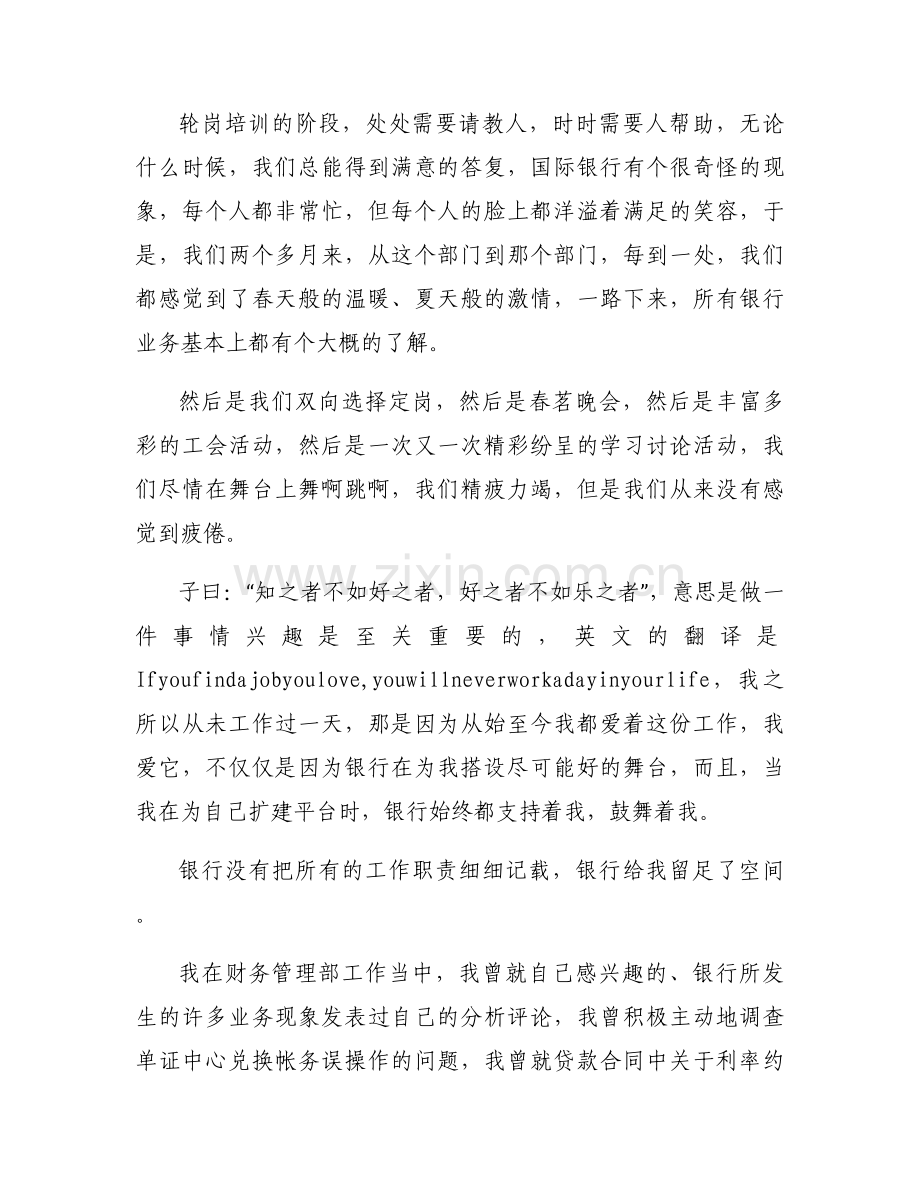 轮岗培训的阶段，处处需要请教人，时时需要人帮助，无论什么时候，我们总能得到满意的答复，国际银行有个很奇怪的现象，每个人都非常忙，但每个人的脸上都洋溢着满足的笑容，于是，我们两个多月来，从这个部门到那个部门，每到一处，我们都感觉到了春天般的温暖、夏天般的激情，一路下来，所有银行业务基本上都有个大概的了解。

然后是我们双向选择定岗，然后是春茗晚会，然后是丰富多彩的工会活动，然后是一次又一次精彩纷呈的学习讨论活动，我们尽情在舞台上舞啊跳啊，我们精疲力竭，但是我们从来没有感觉到疲倦。

子曰：“知之者不如好之者，好之者不如乐之者”，意思是做一件事情兴趣是至关重要的，英文的翻译是Ifyoufindajobyoulove,youwillneverworkadayinyourlife，我之所以从未工作过一天，那是因为从始至今我都爱着这份工作，我爱它，不仅仅是因为银行在为我搭设尽可能好的舞台，而且，当我在为自己扩建平台时，银行始终都支持着我，鼓舞着我。

银行没有把所有的工作职责细细记载，银行给我留足了空间。

我在财务管理部工作当中，我曾就自己感兴趣的、银行所发生的许多业务现象发表过自己的分析评论，我曾积极主动地调查单证中心兑换帐务误操作的问题，我曾就贷款合同中关于利率约

www.zixin.com.cn